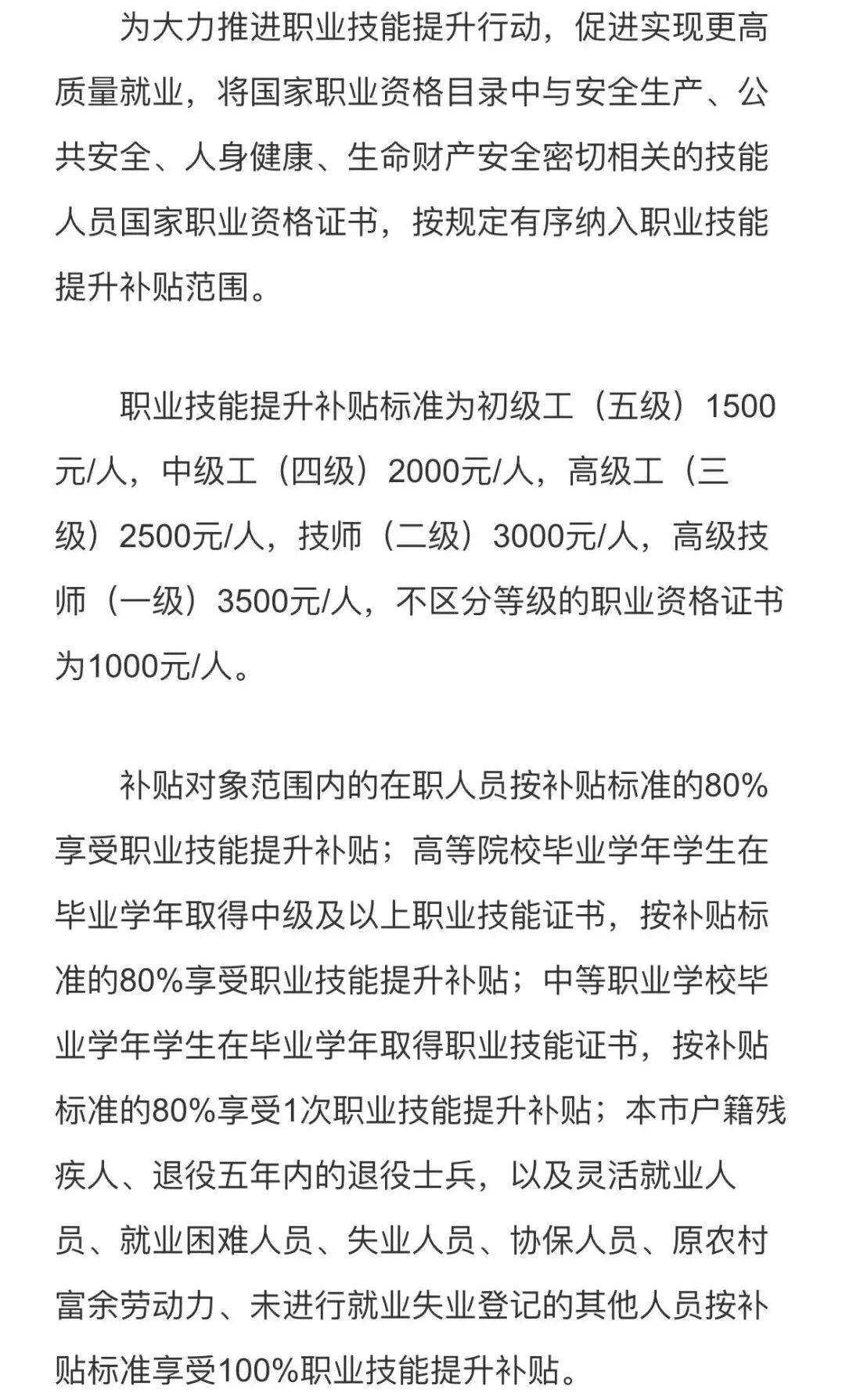 为大力推进职业技能提升行动，促进实现更高质量就业，将国家职业资格目录中与安全生产、公共安全、人身健康、生命财产安全密切相关的技能人员国家职业资格证书，按规定有序纳入职业技能提升补贴范围。

职业技能提升补贴标准为初级工（五级）1500元/人，中级工（四级）2000元/人，高级工（三级）2500元/人，技师（二级）3000元/人，高级技师（一级）3500元/人，不区分等级的职业资格证书为1000元/人。

补贴对象范围内的在职人员按补贴标准的80%享受职业技能提升补贴；高等院校毕业学年学生在毕业学年取得中级及以上职业技能证书，按补贴标准的80%享受职业技能提升补贴；中等职业学校毕业学年学生在毕业学年取得职业技能证书，按补贴标准的80%享受1次职业技能提升补贴；本市户籍残疾人、退役五年内的退役士兵，以及灵活就业人员、就业困难人员、失业人员、协保人员、原农村富余劳动力、未进行就业失业登记的其他人员按补贴标准享受100%职业技能提升补贴。